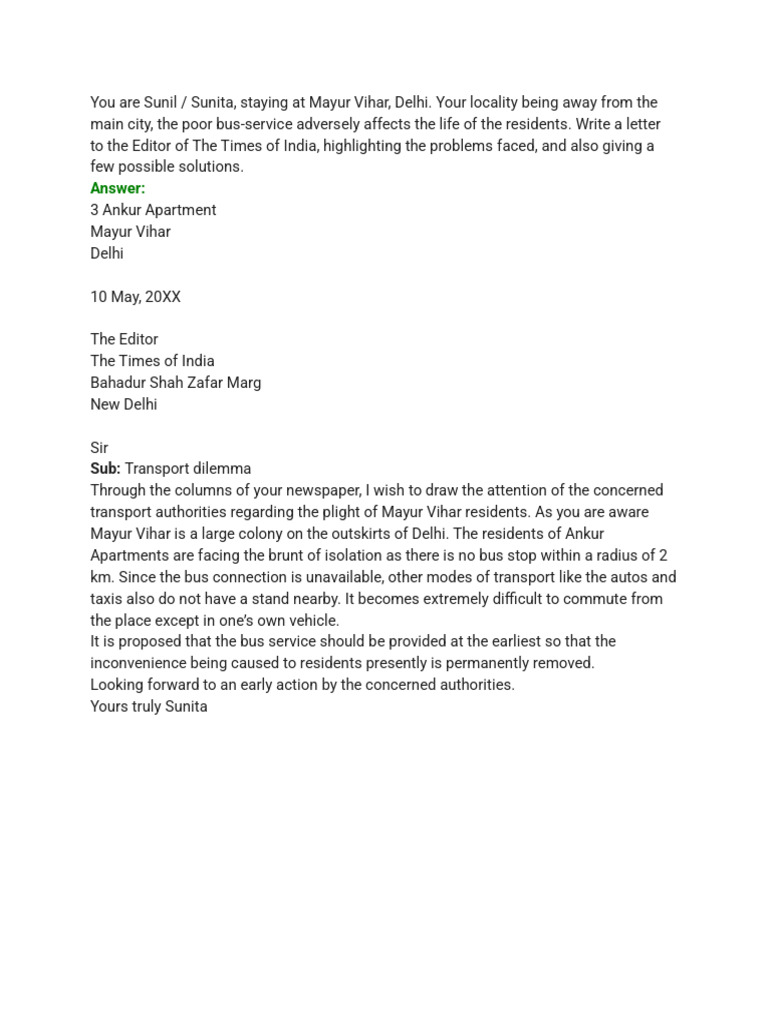 You are Sunil / Sunita, staying at Mayur Vihar, Delhi. Your locality being away from the main city, the poor bus-service adversely affects the life of the residents. Write a letter to the Editor of The Times of India, highlighting the problems faced, and also giving a few possible solutions.
Answer:
3 Ankur Apartment
Mayur Vihar
Delhi

10 May, 20XX

The Editor
The Times of India
Bahadur Shah Zafar Marg
New Delhi

Sir
Sub: Transport dilemma
Through the columns of your newspaper, I wish to draw the attention of the concerned transport authorities regarding the plight of Mayur Vihar residents. As you are aware Mayur Vihar is a large colony on the outskirts of Delhi. The residents of Ankur Apartments are facing the brunt of isolation as there is no bus stop within a radius of 2 km. Since the bus connection is unavailable, other modes of transport like the autos and taxis also do not have a stand nearby. It becomes extremely difficult to commute from the place except in one's own vehicle.
It is proposed that the bus service should be provided at the earliest so that the inconvenience being caused to residents presently is permanently removed.
Looking forward to an early action by the concerned authorities.
Yours truly Sunita